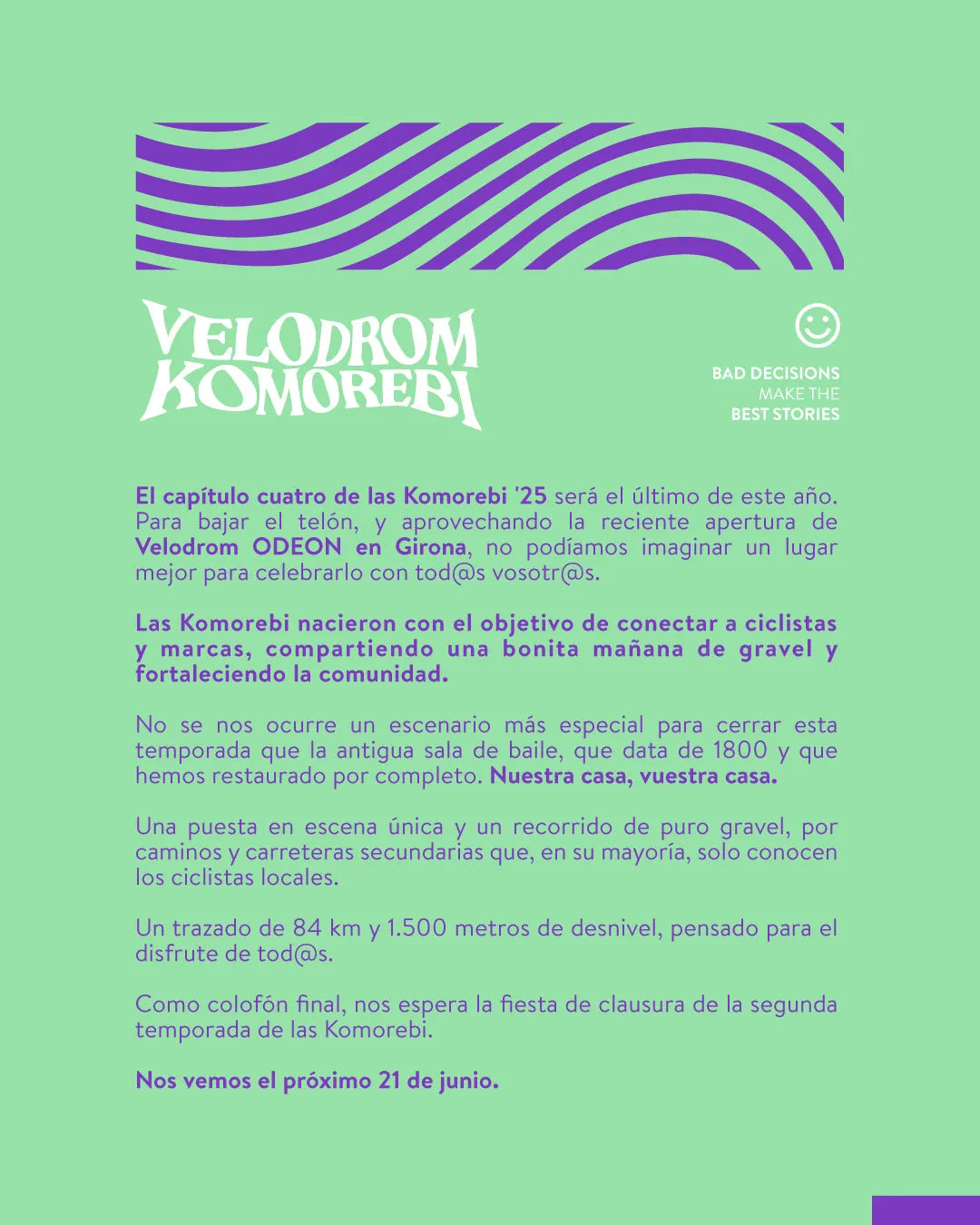 VELODROM KOMOREBI

BAD DECISIONS MAKE THE BEST STORIES

El capítulo cuatro de las Komorebi '25 será el último de este año. Para bajar el telón, y aprovechando la reciente apertura de Velodrom ODEON en Girona, no podíamos imaginar un lugar mejor para celebrarlo con tod@s vosotr@s.

Las Komorebi nacieron con el objetivo de conectar a ciclistas y marcas, compartiendo una bonita mañana de gravel y fortaleciendo la comunidad.

No se nos ocurre un escenario más especial para cerrar esta temporada que la antigua sala de baile, que data de 1800 y que hemos restaurado por completo. Nuestra casa, vuestra casa.

Una puesta en escena única y un recorrido de puro gravel, por caminos y carreteras secundarias que, en su mayoría, solo conocen los ciclistas locales.

Un trazado de 84 km y 1.500 metros de desnivel, pensado para el disfrute de tod@s.

Como colofón final, nos espera la fiesta de clausura de la segunda temporada de las Komorebi.

Nos vemos el próximo 21 de junio.